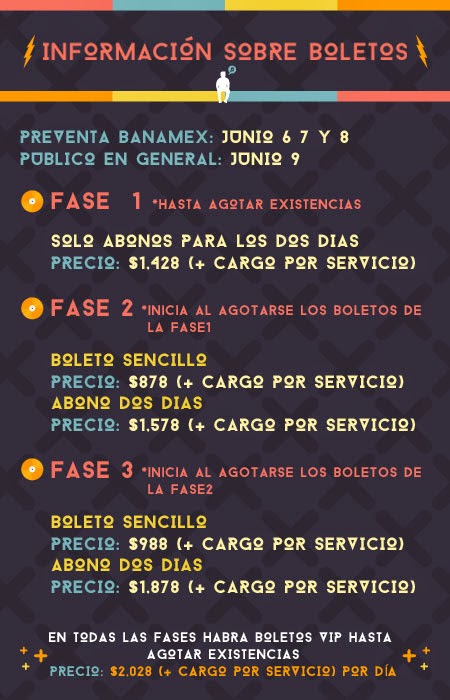 INFORMACIÓN SOBRE BOLETOS

PREVENTA BANAMEX: JUNIO 6 7 Y 8
PUBLICO EN GENERAL: JUNIO 9

FASE 1 *HASTA AGOTAR EXISTENCIAS

SOLO ABONOS PARA LOS DOS DIAS
PRECIO: $1,428 (+ CARGO POR SERVICIO)

FASE 2 *INICIA AL AGOTARSE LOS BOLETOS DE LA FASE1

BOLETO SENCILLO
PRECIO: $878 (+ CARGO POR SERVICIO)
ABONO DOS DIAS
PRECIO: $1,578 (+ CARGO POR SERVICIO)

FASE 3 *INICIA AL AGOTARSE LOS BOLETOS DE LA FASE2

BOLETO SENCILLO
PRECIO: $988 (+ CARGO POR SERVICIO)
ABONO DOS DIAS
PRECIO: $1,878 (+ CARGO POR SERVICIO)

EN TODAS LAS FASES HABRA BOLETOS VIP HASTA AGOTAR EXISTENCIAS
PRECIO: $2,028 (+ CARGO POR SERVICIO) POR DÍA